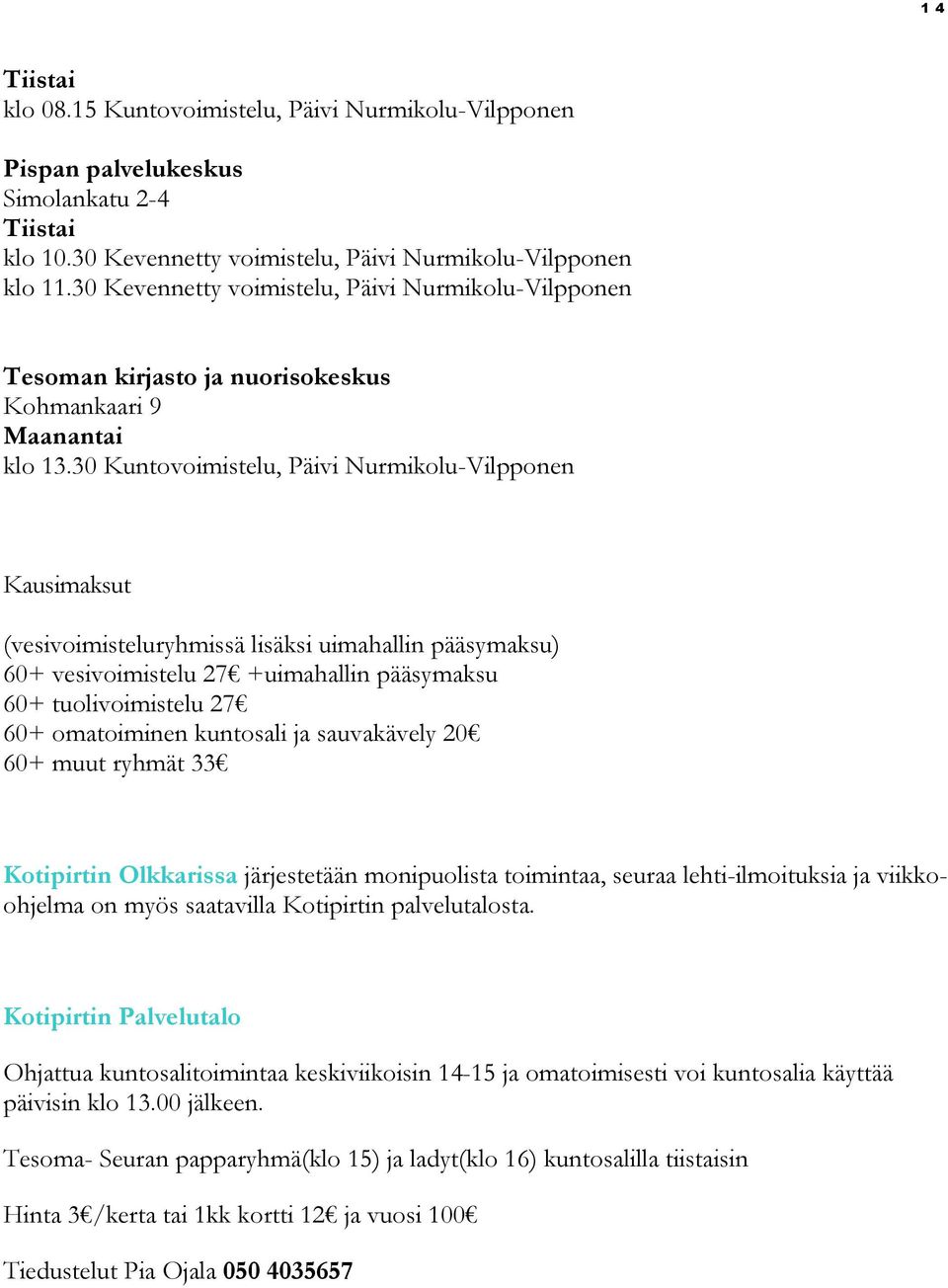 14

Tiistai
klo 08.15 Kuntovoimistelu, Päivi Nurmikolu-Vilpponen

Pispan palvelukeskus
Simolankatu 2-4
Tiistai
klo 10.30 Kevennetty voimistelu, Päivi Nurmikolu-Vilpponen
klo 11.30 Kevennetty voimistelu, Päivi Nurmikolu-Vilpponen

Tesoman kirjasto ja nuorisokeskus
Kohmankaari 9
Maanantai
klo 13.30 Kuntovoimistelu, Päivi Nurmikolu-Vilpponen

Kausimaksut

(vesivoimisteluryhmissä lisäksi uimahallin pääsymaksu)
60+ vesivoimistelu 27€ +uimahallin pääsymaksu
60+ tuolivoimistelu 27€
60+ omatoiminen kuntosali ja sauvakävely 20€
60+ muut ryhmät 33€

Kotipirtin Olkkarissa järjestetään monipuolista toimintaa, seuraa lehti-ilmoituksia ja viikko-ohjelma on myös saatavilla Kotipirtin palvelutalosta.

Kotipirtin Palvelutalo

Ohjattua kuntosalitoimintaa keskiviikoisin 14-15 ja omatoimisesti voi kuntosalia käyttää päivisin klo 13.00 jälkeen.

Tesoma- Seuran papparyhmä(klo 15) ja ladyt(klo 16) kuntosalilla tiistaisin

Hinta 3€/kerta tai 1kk kortti 12€ ja vuosi 100€

Tiedustelut Pia Ojala 050 4035657